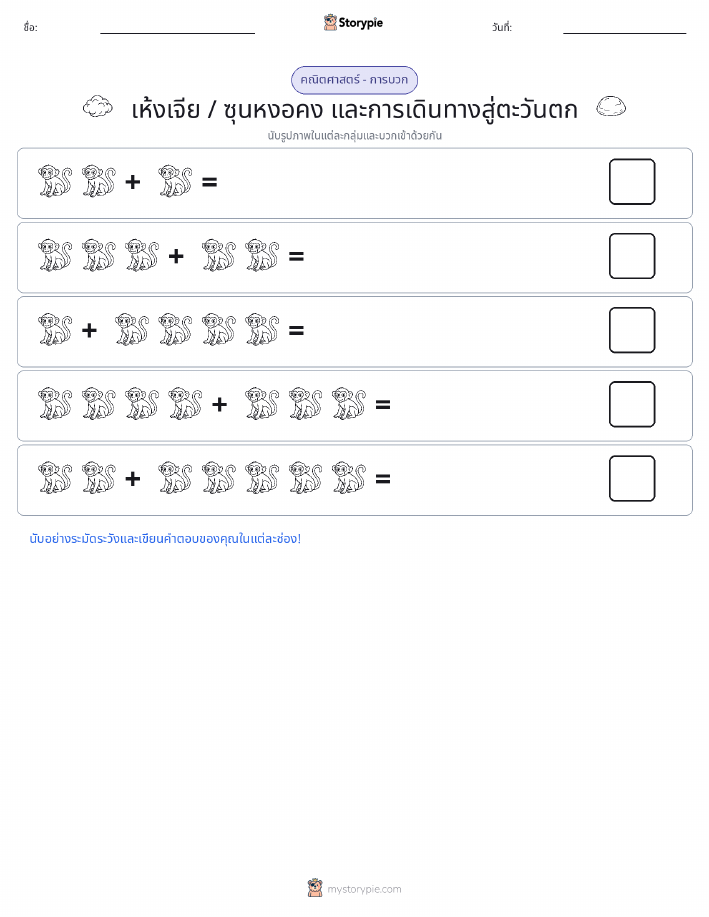 ชื่อ:

Storypie

วันที่:

คณิตศาสตร์ - การบวก

เห้งเจีย / ซุนหงอคง และการเดินทางสู่ตะวันตก

นับรูปภาพในแต่ละกลุ่มและบวกเข้าด้วยกัน

+ =

+ =

+ =

+ =

+ =

นับอย่างระมัดระวังและเขียนคำตอบของคุณในแต่ละช่อง!

mystorypie.com